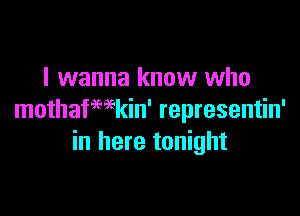 I wanna know who mothaf**kin' representin' in here tonight